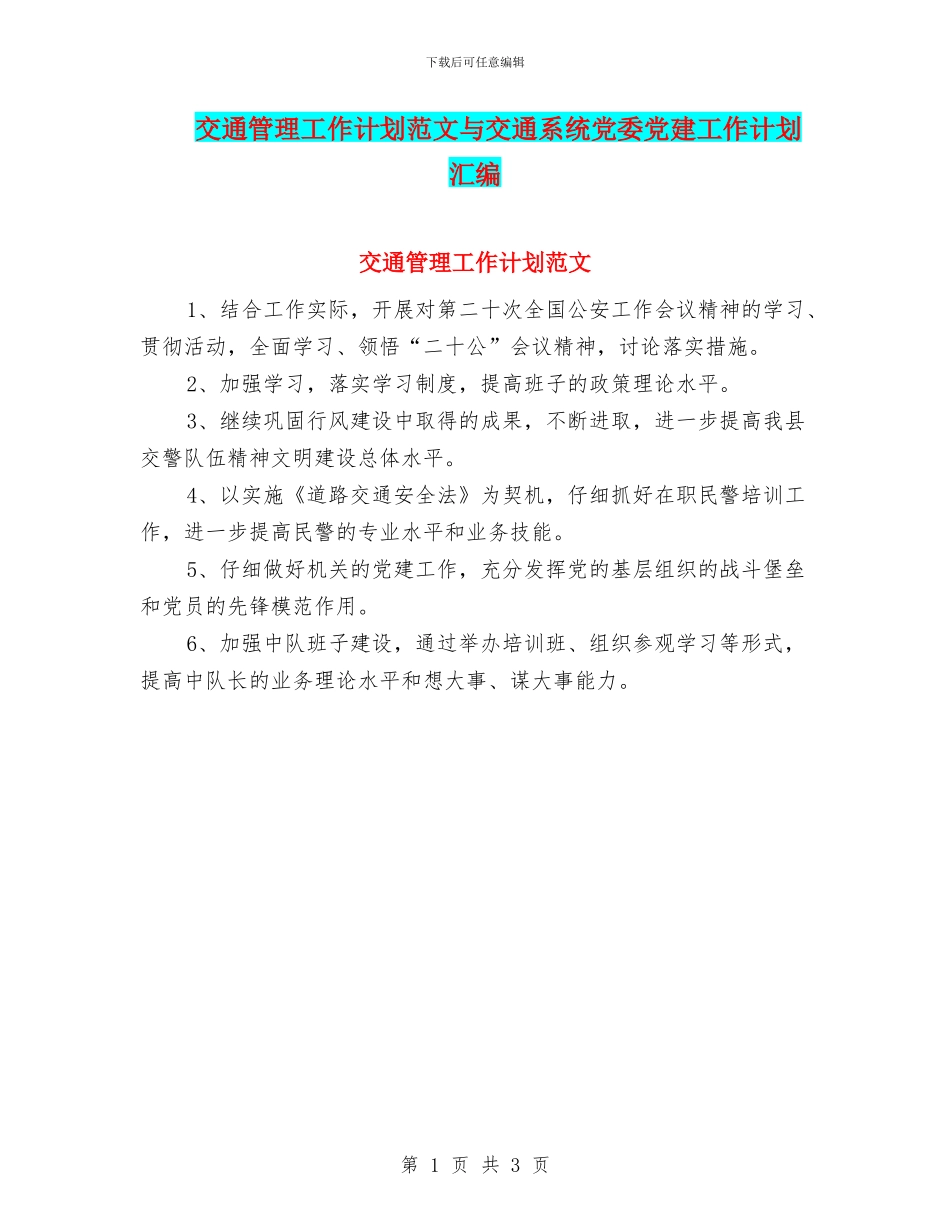 下载后可任意编辑

交通管理工作计划范文与交通系统党委党建工作计划汇编

交通管理工作计划范文

1、结合工作实际，开展对第二十次全国公安工作会议精神的学习、贯彻活动，全面学习、领悟“二十公”会议精神，讨论落实措施。

2、加强学习，落实学习制度，提高班子的政策理论水平。

3、继续巩固行风建设中取得的成果，不断进取，进一步提高我县交警队伍精神文明建设总体水平。

4、以实施《道路交通安全法》为契机，仔细抓好在职民警培训工作，进一步提高民警的专业水平和业务技能。

5、仔细做好机关的党建工作，充分发挥党的基层组织的战斗堡垒和党员的先锋模范作用。

6、加强中队班子建设，通过举办培训班、组织参观学习等形式，提高中队长的业务理论水平和想大事、谋大事能力。

第 1 页 共 3 页